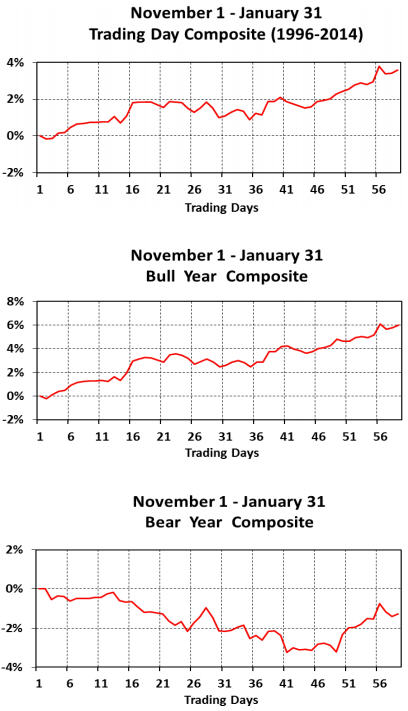 November 1 - January 31
Trading Day Composite (1996-2014)

4%
2%
0%
-2%
1 6 11 16 21 26 31 36 41 46 51 56
Trading Days

November 1 - January 31
Bull Year Composite

8%
6%
4%
2%
0%
-2%
1 6 11 16 21 26 31 36 41 46 51 56
Trading Days

November 1 - January 31
Bear Year Composite

2%
0%
-2%
-4%
1 6 11 16 21 26 31 36 41 46 51 56
Trading Days